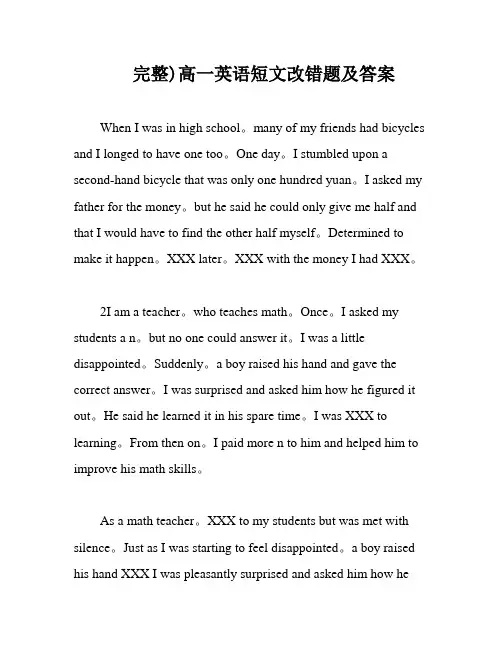 完整)高一英语短文改错题及答案

When I was in high school。many of my friends had bicycles and I longed to have one too。One day。I stumbled upon a second-hand bicycle that was only one hundred yuan。I asked my father for the money。but he said he could only give me half and that I would have to find the other half myself。Determined to make it happen。XXX later。XXX with the money I had XXX。

2I am a teacher。who teaches math。Once。I asked my students a n。but no one could answer it。I was a little disappointed。Suddenly。a boy raised his hand and gave the correct answer。I was surprised and asked him how he figured it out。He said he learned it in his spare time。I was XXX to learning。From then on。I paid more n to him and helped him to improve his math skills。

As a math teacher。XXX to my students but was met with silence。Just as I was starting to feel disappointed。a boy raised his hand XXX I was pleasantly surprised and asked him how he